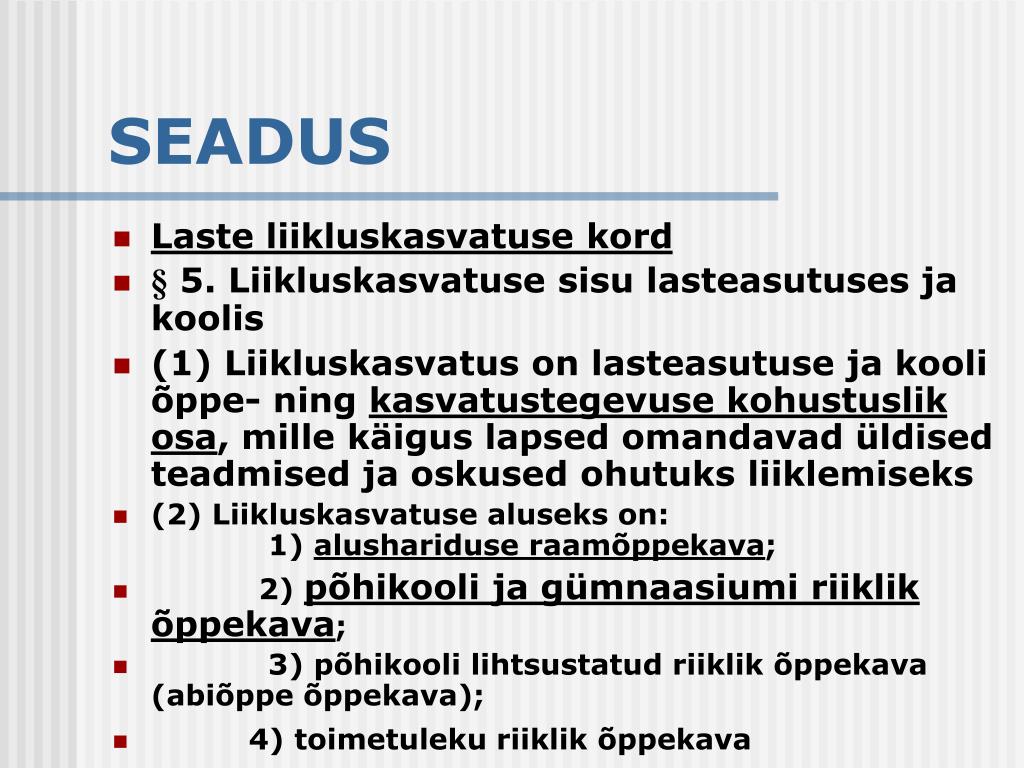 SEADUS

Laste liikluskasvatuse kord

§ 5. Liikluskasvatuse sisu lasteasutuses ja koolis

(1) Liikluskasvatus on lasteasutuse ja kooli õppe- ning kasvatustegevuse kohustuslik osa, mille käigus lapsed omandavad üldised teadmised ja oskused ohutuks liiklemiseks

(2) Liikluskasvatuse aluseks on:
1) alushariduse raamõppekava;

2) põhikooli ja gümnaasiumi riiklik õppekava;

3) põhikooli lihtsustatud riiklik õppekava (abiõppe õppekava);

4) toimetuleku riiklik õppekava